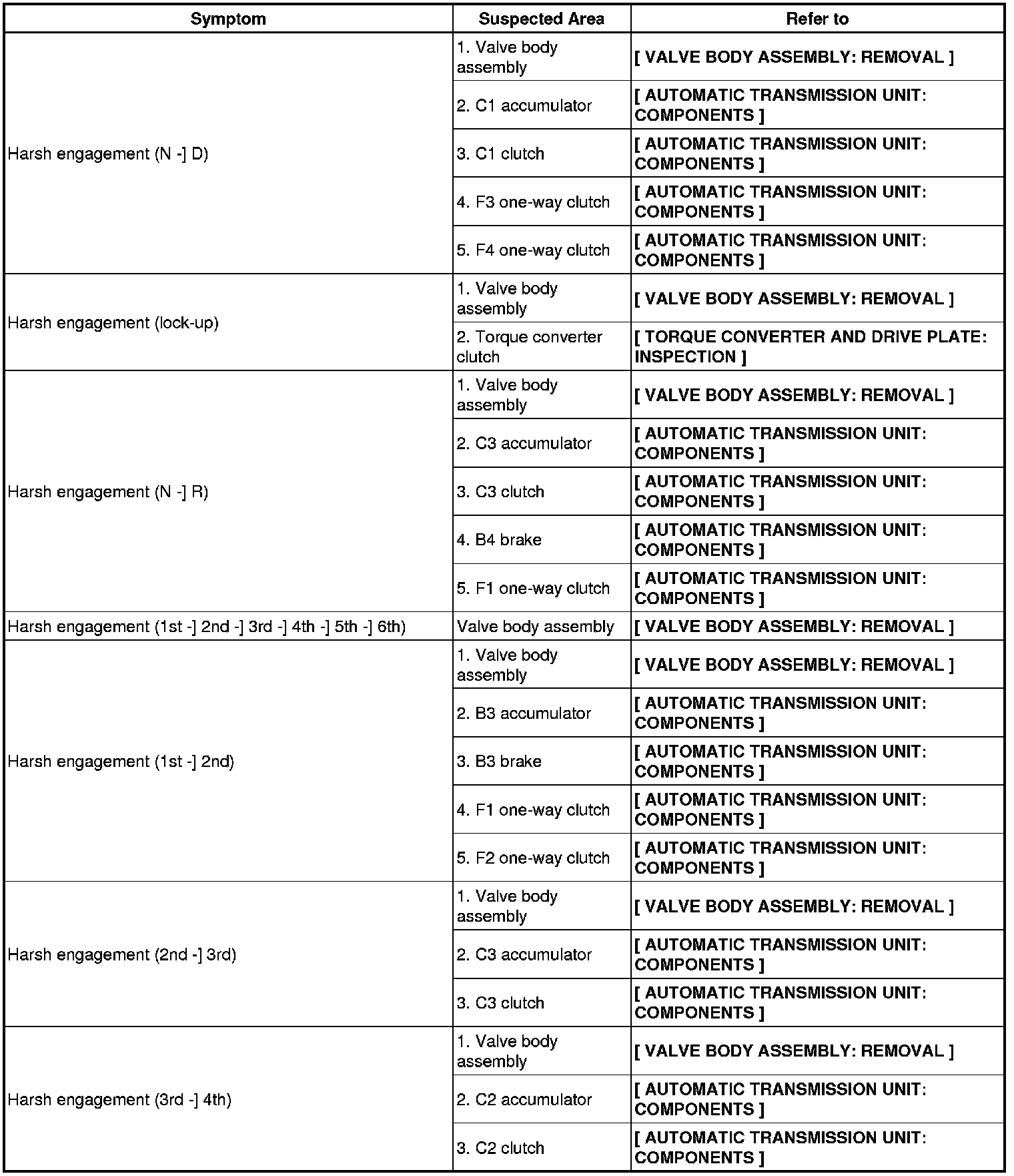 | Symptom | Suspected Area | Refer to |
|---|---|---|
| Harsh engagement (N -] D) | 1. Valve body assembly | [ VALVE BODY ASSEMBLY: REMOVAL ] |
| | 2. C1 accumulator | [ AUTOMATIC TRANSMISSION UNIT: COMPONENTS ] |
| | 3. C1 clutch | [ AUTOMATIC TRANSMISSION UNIT: COMPONENTS ] |
| | 4. F3 one-way clutch | [ AUTOMATIC TRANSMISSION UNIT: COMPONENTS ] |
| | 5. F4 one-way clutch | [ AUTOMATIC TRANSMISSION UNIT: COMPONENTS ] |
| Harsh engagement (lock-up) | 1. Valve body assembly | [ VALVE BODY ASSEMBLY: REMOVAL ] |
| | 2. Torque converter clutch | [ TORQUE CONVERTER AND DRIVE PLATE: INSPECTION ] |
| Harsh engagement (N -] R) | 1. Valve body assembly | [ VALVE BODY ASSEMBLY: REMOVAL ] |
| | 2. C3 accumulator | [ AUTOMATIC TRANSMISSION UNIT: COMPONENTS ] |
| | 3. C3 clutch | [ AUTOMATIC TRANSMISSION UNIT: COMPONENTS ] |
| | 4. B4 brake | [ AUTOMATIC TRANSMISSION UNIT: COMPONENTS ] |
| | 5. F1 one-way clutch | [ AUTOMATIC TRANSMISSION UNIT: COMPONENTS ] |
| Harsh engagement (1st -] 2nd -] 3rd -] 4th -] 5th -] 6th) | Valve body assembly | [ VALVE BODY ASSEMBLY: REMOVAL ] |
| Harsh engagement (1st -] 2nd) | 1. Valve body assembly | [ VALVE BODY ASSEMBLY: REMOVAL ] |
| | 2. B3 accumulator | [ AUTOMATIC TRANSMISSION UNIT: COMPONENTS ] |
| | 3. B3 brake | [ AUTOMATIC TRANSMISSION UNIT: COMPONENTS ] |
| | 4. F1 one-way clutch | [ AUTOMATIC TRANSMISSION UNIT: COMPONENTS ] |
| | 5. F2 one-way clutch | [ AUTOMATIC TRANSMISSION UNIT: COMPONENTS ] |
| Harsh engagement (2nd -] 3rd) | 1. Valve body assembly | [ VALVE BODY ASSEMBLY: REMOVAL ] |
| | 2. C3 accumulator | [ AUTOMATIC TRANSMISSION UNIT: COMPONENTS ] |
| | 3. C3 clutch | [ AUTOMATIC TRANSMISSION UNIT: COMPONENTS ] |
| Harsh engagement (3rd -] 4th) | 1. Valve body assembly | [ VALVE BODY ASSEMBLY: REMOVAL ] |
| | 2. C2 accumulator | [ AUTOMATIC TRANSMISSION UNIT: COMPONENTS ] |
| | 3. C2 clutch | [ AUTOMATIC TRANSMISSION UNIT: COMPONENTS ] |